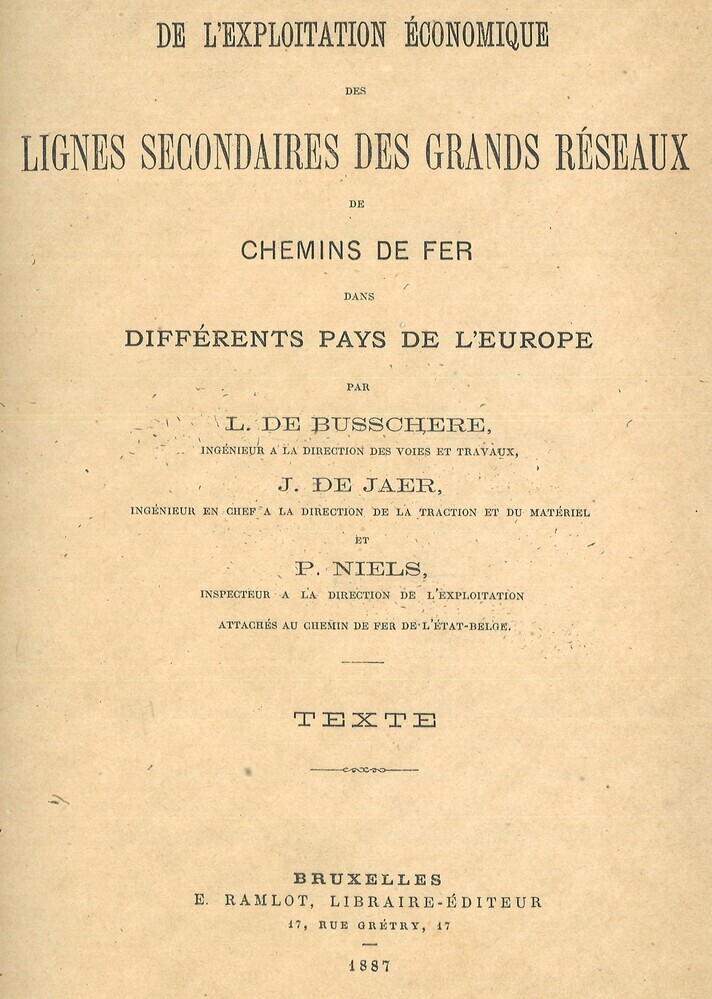 DE L'EXPLOITATION ÉCONOMIQUE

DES

LIGNES SECONDAIRES DES GRANDS RÉSEAUX

DE

CHEMINS DE FER

DANS

DIFFÉRENTS PAYS DE L'EUROPE

PAR

L. DE BUSSCHERE,

INGÉNIEUR A LA DIRECTION DES VOIES ET TRAVAUX,

J. DE JAER,

INGÉNIEUR EN CHEF A LA DIRECTION DE LA TRACTION ET DU MATÉRIEL

ET

P. NIELS,

INSPECTEUR A LA DIRECTION DE L'EXPLOITATION

ATTACHÉS AU CHEMIN DE FER DE L'ÉTAT-BELGE.

TEXTE

BRUXELLES
E. RAMLOT, LIBRAIRE-ÉDITEUR
17, RUE GRÉTRY, 17

1887